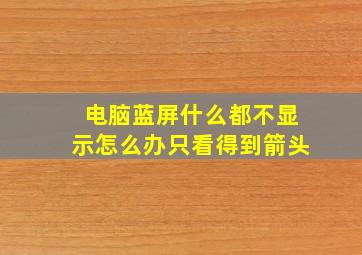 电脑蓝屏什么都不显示怎么办只看得到箭头